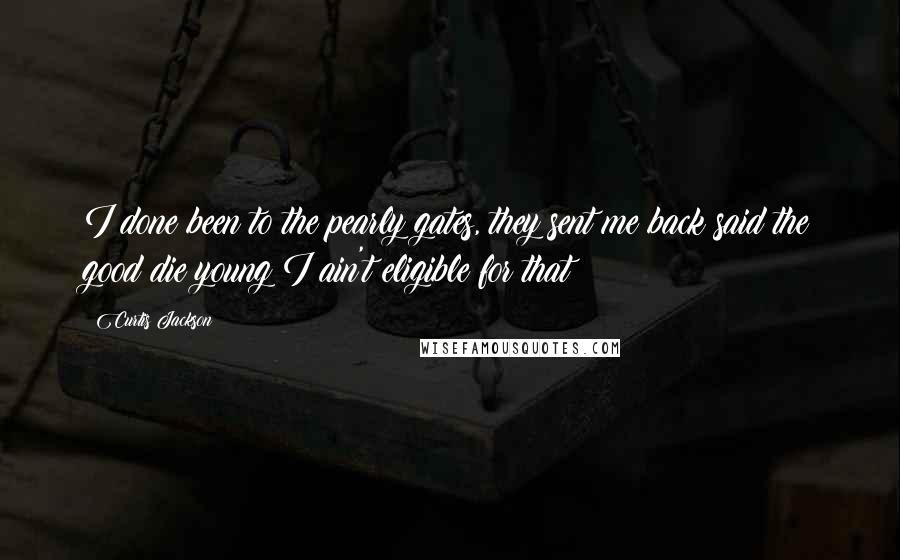 I done been to the pearly gates, they sent me back said the good die young I ain't eligible for that

Curtis Jackson

WISEFAMOUSQUOTES.COM